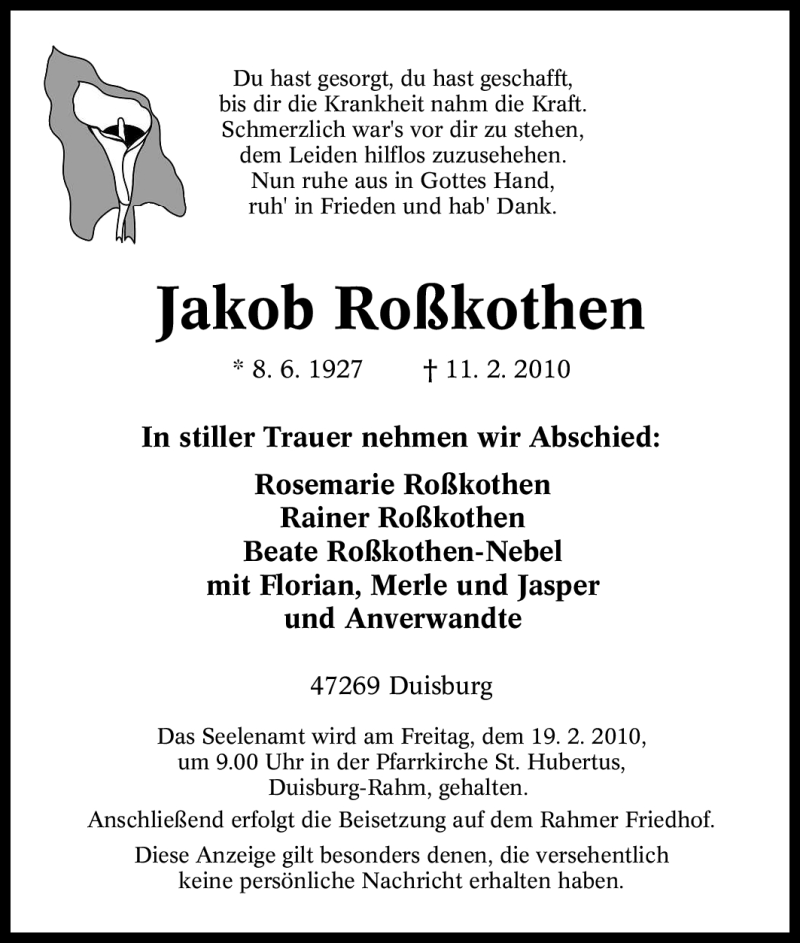 Du hast gesorgt, du hast geschafft,
bis dir die Krankheit nahm die Kraft.
Schmerzlich war's vor dir zu stehen,
dem Leiden hilflos zuzusehehen.
Nun ruhe aus in Gottes Hand,
ruh' in Frieden und hab' Dank.

Jakob Roßkothen

* 8. 6. 1927 † 11. 2. 2010

In stiller Trauer nehmen wir Abschied:

Rosemarie Roßkothen
Rainer Roßkothen
Beate Roßkothen-Nebel
mit Florian, Merle und Jasper
und Anverwandte

47269 Duisburg

Das Seelenamt wird am Freitag, dem 19. 2. 2010, um 9.00 Uhr in der Pfarrkirche St. Hubertus, Duisburg-Rahm, gehalten.
Anschließend erfolgt die Beisetzung auf dem Rahmer Friedhof.

Diese Anzeige gilt besonders denen, die versehentlich keine persönliche Nachricht erhalten haben.